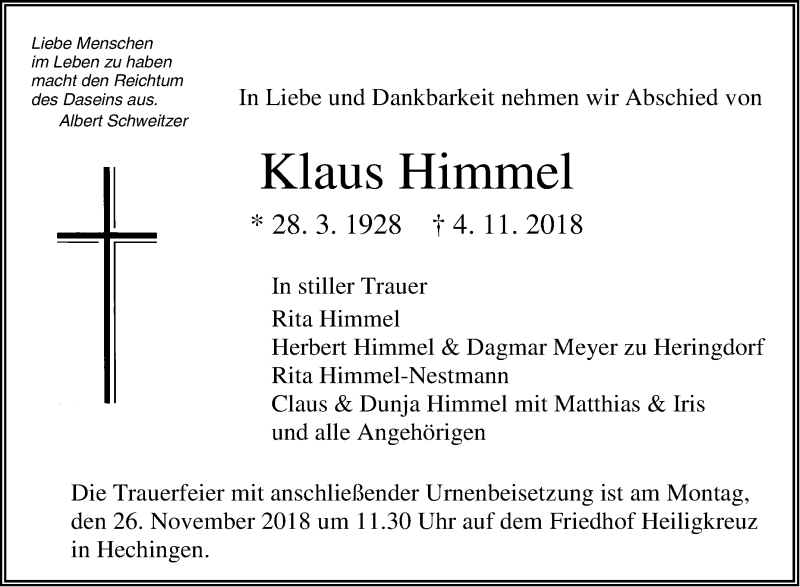 Liebe Menschen
im Leben zu haben
macht den Reichtum
des Daseins aus.
Albert Schweitzer

In Liebe und Dankbarkeit nehmen wir Abschied von

Klaus Himmel

* 28. 3. 1928 † 4. 11. 2018

In stiller Trauer
Rita Himmel
Herbert Himmel & Dagmar Meyer zu Heringdorf
Rita Himmel-Nestmann
Claus & Dunja Himmel mit Matthias & Iris
und alle Angehörigen

Die Trauerfeier mit anschließender Urnenbeisetzung ist am Montag, den 26. November 2018 um 11.30 Uhr auf dem Friedhof Heiligkreuz in Hechingen.